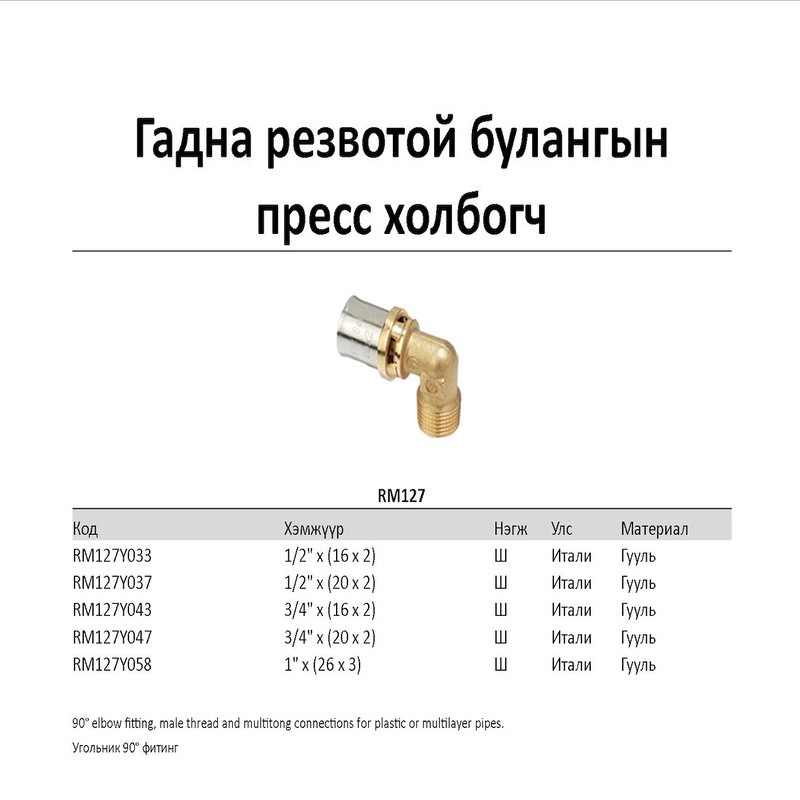 Гадна резвотой булангын пресс холбогч

RM127

| Код | Хэмжүүр | Нэгж | Улс | Материал |
|---|---|---|---|---|
| RM127Y033 | 1/2" x (16 x 2) | Ш | Итали | Гууль |
| RM127Y037 | 1/2" x (20 x 2) | Ш | Итали | Гууль |
| RM127Y043 | 3/4" x (16 x 2) | Ш | Итали | Гууль |
| RM127Y047 | 3/4" x (20 x 2) | Ш | Итали | Гууль |
| RM127Y058 | 1" x (26 x 3) | Ш | Итали | Гууль |

90° elbow fitting, male thread and multitong connections for plastic or multilayer pipes.

Угольник 90° фитинг